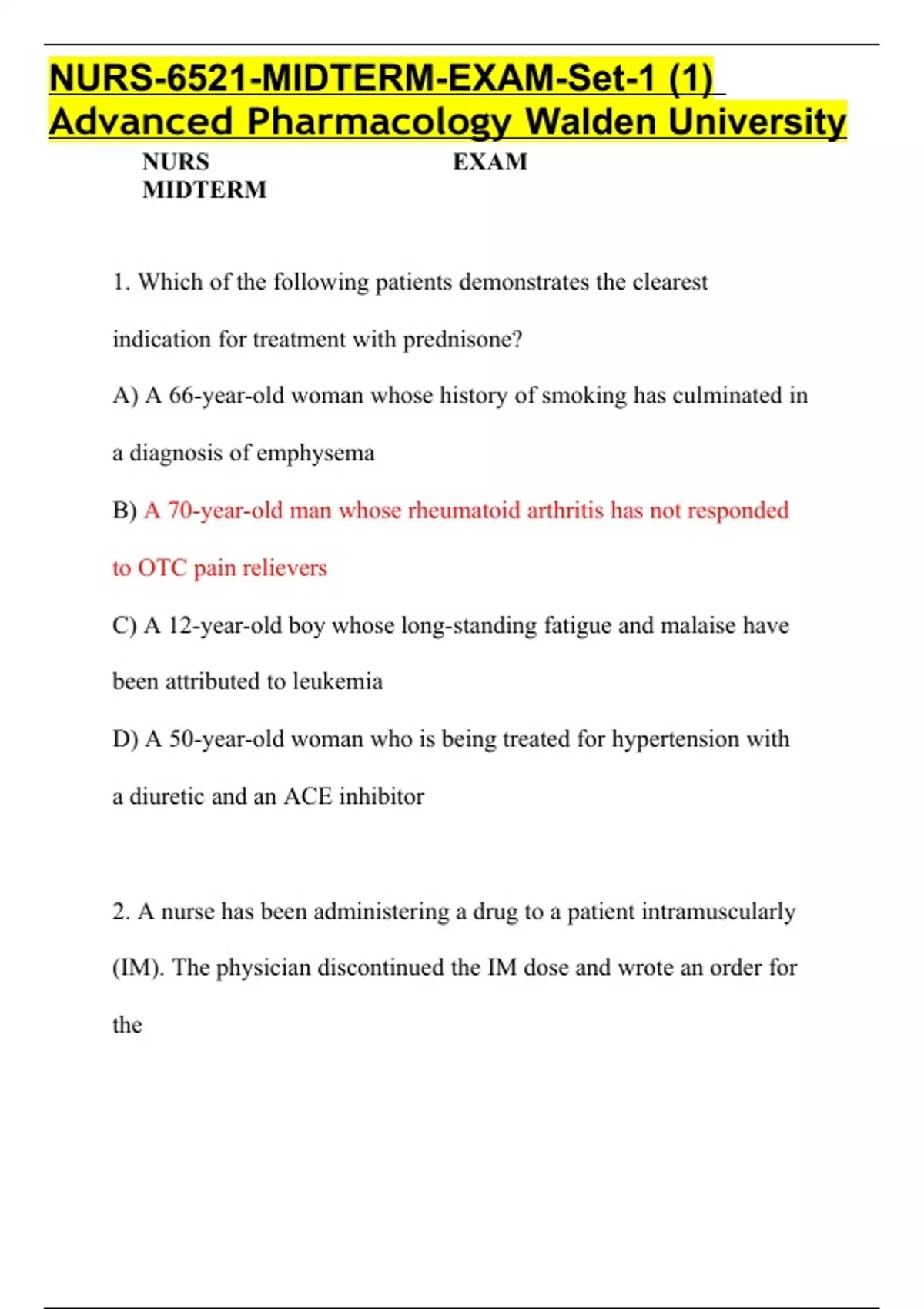 NURS-6521-MIDTERM-EXAM-Set-1 (1) Advanced Pharmacology Walden University

NURS EXAM
MIDTERM

1. Which of the following patients demonstrates the clearest indication for treatment with prednisone?

A) A 66-year-old woman whose history of smoking has culminated in a diagnosis of emphysema

B) A 70-year-old man whose rheumatoid arthritis has not responded to OTC pain relievers

C) A 12-year-old boy whose long-standing fatigue and malaise have been attributed to leukemia

D) A 50-year-old woman who is being treated for hypertension with a diuretic and an ACE inhibitor

2. A nurse has been administering a drug to a patient intramuscularly (IM). The physician discontinued the IM dose and wrote an order for the